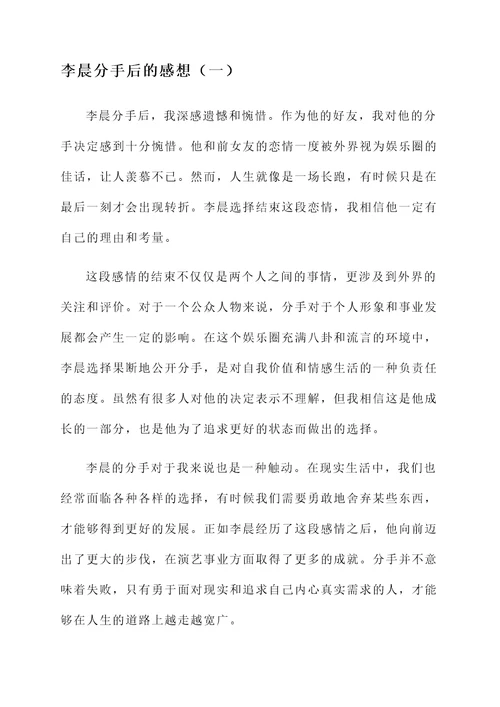 李晨分手后的感想（一）

李晨分手后，我深感遗憾和惋惜。作为他的好友，我对他的分手决定感到十分惋惜。他和前女友的恋情一度被外界视为娱乐圈的佳话，让人羡慕不已。然而，人生就像是一场长跑，有时候只是在最后一刻才会出现转折。李晨选择结束这段恋情，我相信他一定有自己的理由和考量。

这段感情的结束不仅仅是两个人之间的事情，更涉及到外界的关注和评价。对于一个公众人物来说，分手对于个人形象和事业发展都会产生一定的影响。在这个娱乐圈充满八卦和流言的环境中，李晨选择果断地公开分手，是对自我价值和情感生活的一种负责任的态度。虽然有很多人对他的决定表示不理解，但我相信这是他成长的一部分，也是他为了追求更好的状态而做出的选择。

李晨的分手对于我来说也是一种触动。在现实生活中，我们也经常面临各种各样的选择，有时候我们需要勇敢地舍弃某些东西，才能够得到更好的发展。正如李晨经历了这段感情之后，他向前迈出了更大的步伐，在演艺事业方面取得了更多的成就。分手并不意味着失败，只有勇于面对现实和追求自己内心真实需求的人，才能够在人生的道路上越走越宽广。